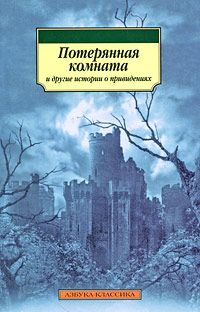 Потерянная комната
и другие истории о привидениях

АЗБУКА-КЛАССИКА